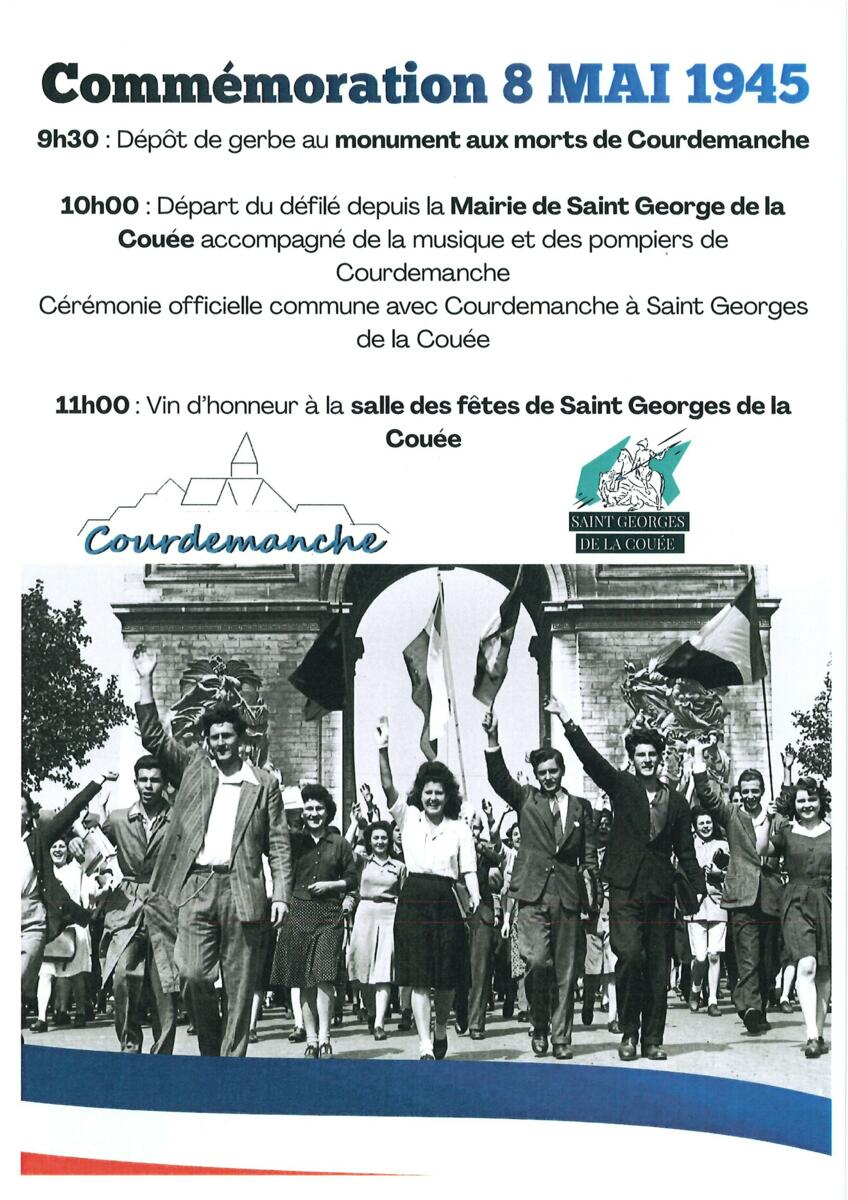 Commémoration 8 MAI 1945

9h30 : Dépôt de gerbe au monument aux morts de Courdemanche

10h00 : Départ du défilé depuis la Mairie de Saint George de la Couée accompagné de la musique et des pompiers de Courdemanche
Cérémonie officielle commune avec Courdemanche à Saint Georges de la Couée

11h00 : Vin d'honneur à la salle des fêtes de Saint Georges de la Couée

Courdemanche

SAINT GEORGES
DE LA COUÉE